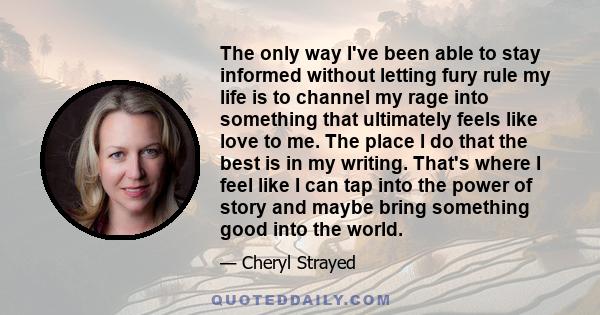 The only way I've been able to stay informed without letting fury rule my life is to channel my rage into something that ultimately feels like love to me. The place I do that the best is in my writing. That's where I feel like I can tap into the power of story and maybe bring something good into the world.

— Cheryl Strayed

QUOTEDDAILY.COM